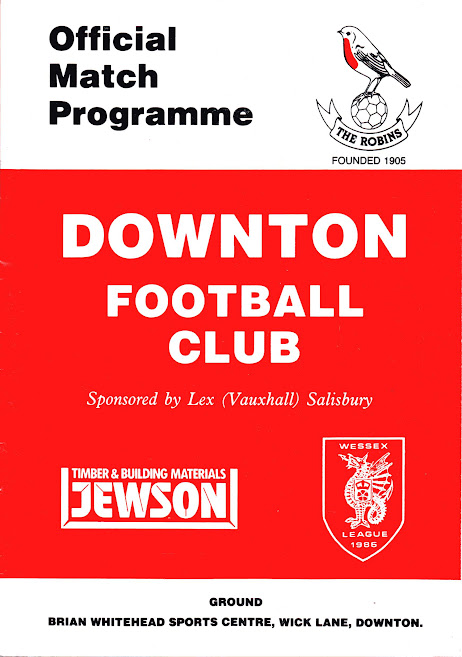 Official Match Programme

THE ROBINS

FOUNDED 1905

DOWNTON

FOOTBALL CLUB

Sponsored by Lex (Vauxhall) Salisbury

TIMBER & BUILDING MATERIALS

JEWSON

WESSEX

LEAGUE

1986

GROUND

BRIAN WHITEHEAD SPORTS CENTRE, WICK LANE, DOWNTON.